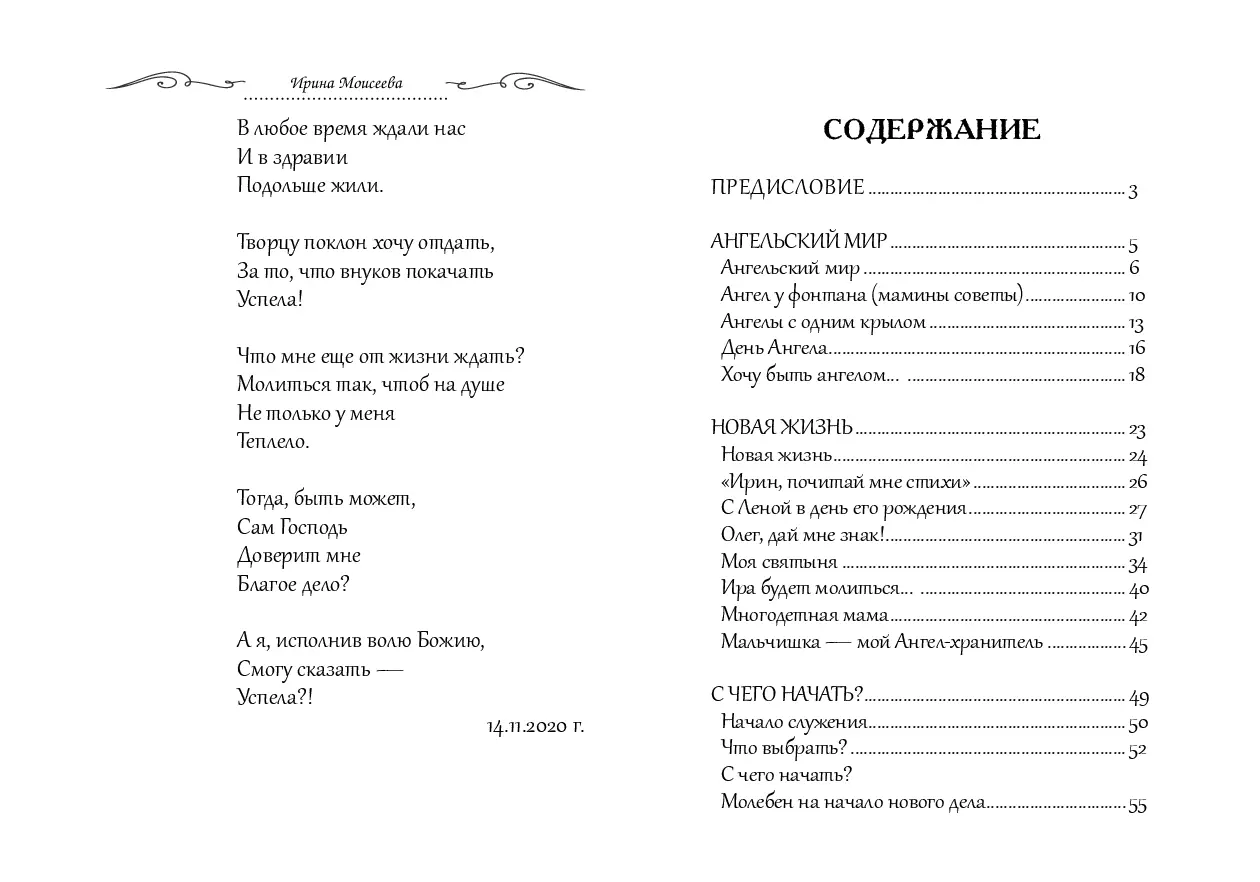 Ирина Моисеева

В любое время ждали нас
И в здравии
Подольше жили.

Творцу поклон хочу отдать,
За то, что внуков покачать
Успела!

Что мне еще от жизни ждать?
Молиться так, чтоб на душе
Не только у меня
Теплело.

Тогда, быть может,
Сам Господь
Доверит мне
Благое дело?

А я, исполнив волю Божию,
Смогу сказать —
Успела?!

14.11.2020 г.

СОДЕРЖАНИЕ

ПРЕДИСЛОВИЕ ........ 3

АНГЕЛЬСКИЙ МИР ........ 5
Ангельский мир ........ 6
Ангел у фонтана (мамины советы) ........ 10
Ангелы с одним крылом ........ 13
День Ангела ........ 16
Хочу быть ангелом... ........ 18

НОВАЯ ЖИЗНЬ ........ 23
Новая жизнь ........ 24
«Ирин, почитай мне стихи» ........ 26
С Леной в день его рождения ........ 27
Олег, дай мне знак! ........ 31
Моя святыня ........ 34
Ира будет молиться... ........ 40
Многодетная мама ........ 42
Мальчишка — мой Ангел-хранитель ........ 45

С ЧЕГО НАЧАТЬ? ........ 49
Начало служения ........ 50
Что выбрать? ........ 52
С чего начать?
Молебен на начало нового дела ........ 55